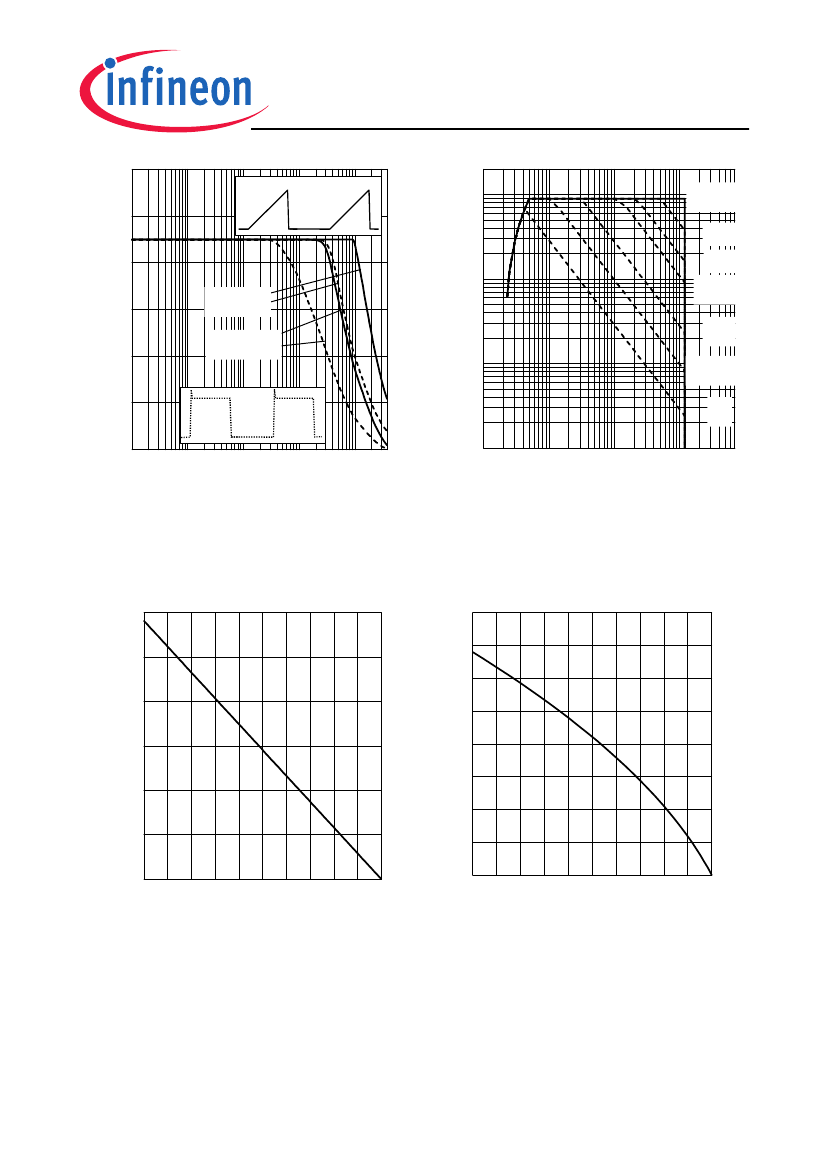 infineon